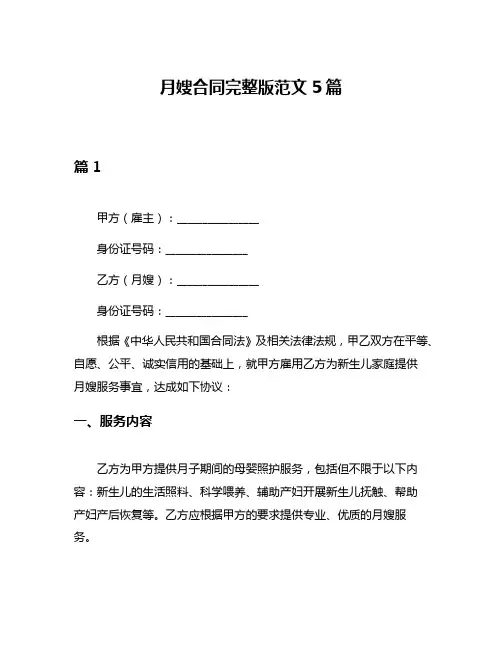 月嫂合同完整版范文 5 篇

篇 1

甲方（雇主）：______________

身份证号码：______________

乙方（月嫂）：______________

身份证号码：______________

根据《中华人民共和国合同法》及相关法律法规，甲乙双方在平等、自愿、公平、诚实信用的基础上，就甲方雇用乙方为新生儿家庭提供月嫂服务事宜，达成如下协议：

一、服务内容

乙方为甲方提供月子期间的母婴照护服务，包括但不限于以下内容：新生儿的生活照料、科学喂养、辅助产妇开展新生儿抚触、帮助产妇产后恢复等。乙方应根据甲方的要求提供专业、优质的月嫂服务。